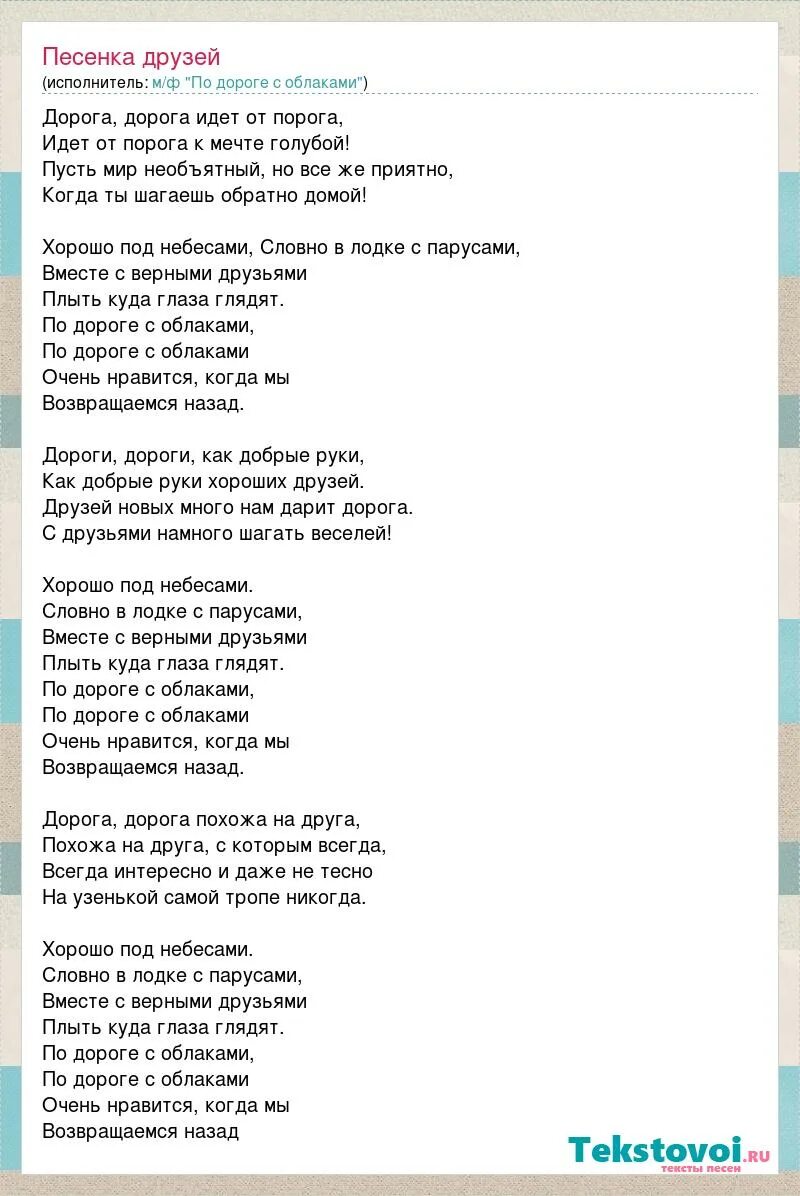 Песенка друзей
(исполнитель: м/ф "По дороге с облаками")

Дорога, дорога идет от порога,
Идет от порога к мечте голубой!
Пусть мир необъятный, но все же приятно,
Когда ты шагаешь обратно домой!

Хорошо под небесами, Словно в лодке с парусами,
Вместе с верными друзьями
Плыть куда глаза глядят.
По дороге с облаками,
По дороге с облаками
Очень нравится, когда мы
Возвращаемся назад.

Дороги, дороги, как добрые руки,
Как добрые руки хороших друзей.
Друзей новых много нам дарит дорога.
С друзьями намного шагать веселей!

Хорошо под небесами.
Словно в лодке с парусами,
Вместе с верными друзьями
Плыть куда глаза глядят.
По дороге с облаками,
По дороге с облаками
Очень нравится, когда мы
Возвращаемся назад.

Дорога, дорога похожа на друга,
Похожа на друга, с которым всегда,
Всегда интересно и даже не тесно
На узенькой самой тропе никогда.

Хорошо под небесами.
Словно в лодке с парусами,
Вместе с верными друзьями
Плыть куда глаза глядят.
По дороге с облаками,
По дороге с облаками
Очень нравится, когда мы
Возвращаемся назад

Tekstovoi.ru
тексты песен